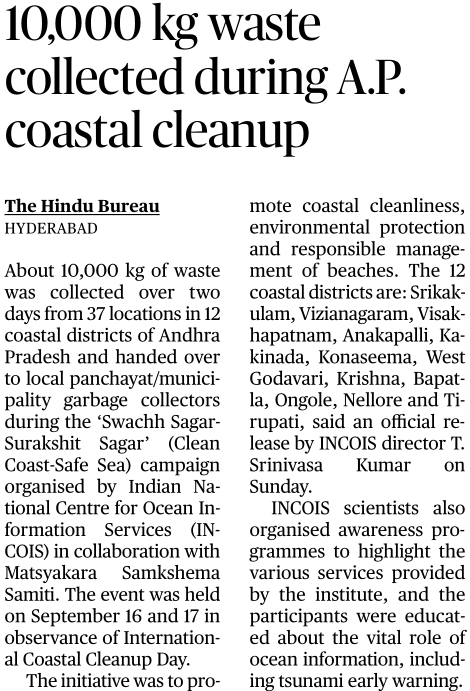 10,000 kg waste collected during A.P. coastal cleanup

The Hindu Bureau
HYDERABAD

About 10,000 kg of waste was collected over two days from 37 locations in 12 coastal districts of Andhra Pradesh and handed over to local panchayat/municipality garbage collectors during the 'Swachh Sagar-Surakshit Sagar' (Clean Coast-Safe Sea) campaign organised by Indian National Centre for Ocean Information Services (INCOIS) in collaboration with Matsyakara Samkshema Samiti. The event was held on September 16 and 17 in observance of International Coastal Cleanup Day.

The initiative was to promote coastal cleanliness, environmental protection and responsible management of beaches. The 12 coastal districts are: Srikakulam, Vizianagaram, Visakhapatnam, Anakapalli, Kakinada, Konaseema, West Godavari, Krishna, Bapatla, Ongole, Nellore and Tirupati, said an official release by INCOIS director T. Srinivasa Kumar on Sunday.

INCOIS scientists also organised awareness programmes to highlight the various services provided by the institute, and the participants were educated about the vital role of ocean information, including tsunami early warning.